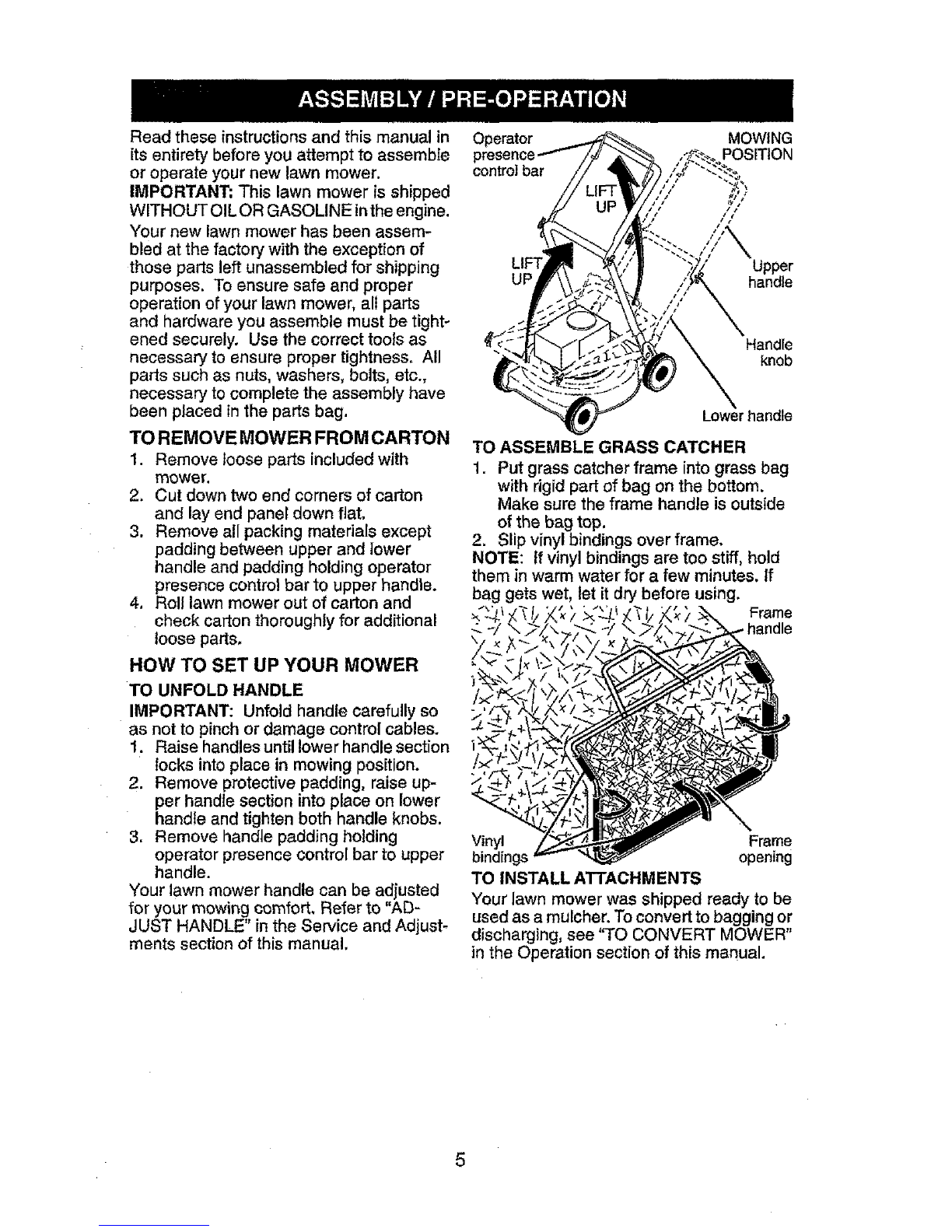 ASSEMBLY / PRE-OPERATION

Read these instructions and this manual in its entirety before you attempt to assemble or operate your new lawn mower.

IMPORTANT: This lawn mower is shipped WITHOUT OIL OR GASOLINE in the engine.

Your new lawn mower has been assembled at the factory with the exception of those parts left unassembled for shipping purposes. To ensure safe and proper operation of your lawn mower, all parts and hardware you assemble must be tightened securely. Use the correct tools as necessary to ensure proper tightness. All parts such as nuts, washers, bolts, etc., necessary to complete the assembly have been placed in the parts bag.

TO REMOVE MOWER FROM CARTON

1. Remove loose parts included with mower.
2. Cut down two end corners of carton and lay end panel down flat.
3. Remove all packing materials except padding between upper and lower handle and padding holding operator presence control bar to upper handle.
4. Roll lawn mower out of carton and check carton thoroughly for additional loose parts.

HOW TO SET UP YOUR MOWER

TO UNFOLD HANDLE

IMPORTANT: Unfold handle carefully so as not to pinch or damage control cables.

1. Raise handles until lower handle section locks into place in mowing position.
2. Remove protective padding, raise upper handle section into place on lower handle and tighten both handle knobs.
3. Remove handle padding holding operator presence control bar to upper handle.

Your lawn mower handle can be adjusted for your mowing comfort. Refer to "ADJUST HANDLE" in the Service and Adjustments section of this manual.

Operator presence control bar

MOWING POSITION

LIFT UP

LIFT UP

Upper handle

Handle knob

Lower handle

TO ASSEMBLE GRASS CATCHER

1. Put grass catcher frame into grass bag with rigid part of bag on the bottom. Make sure the frame handle is outside of the bag top.
2. Slip vinyl bindings over frame.

NOTE: If vinyl bindings are too stiff, hold them in warm water for a few minutes. If bag gets wet, let it dry before using.

Frame handle

Vinyl bindings

Frame opening

TO INSTALL ATTACHMENTS

Your lawn mower was shipped ready to be used as a mulcher. To convert to bagging or discharging, see "TO CONVERT MOWER" in the Operation section of this manual.

5